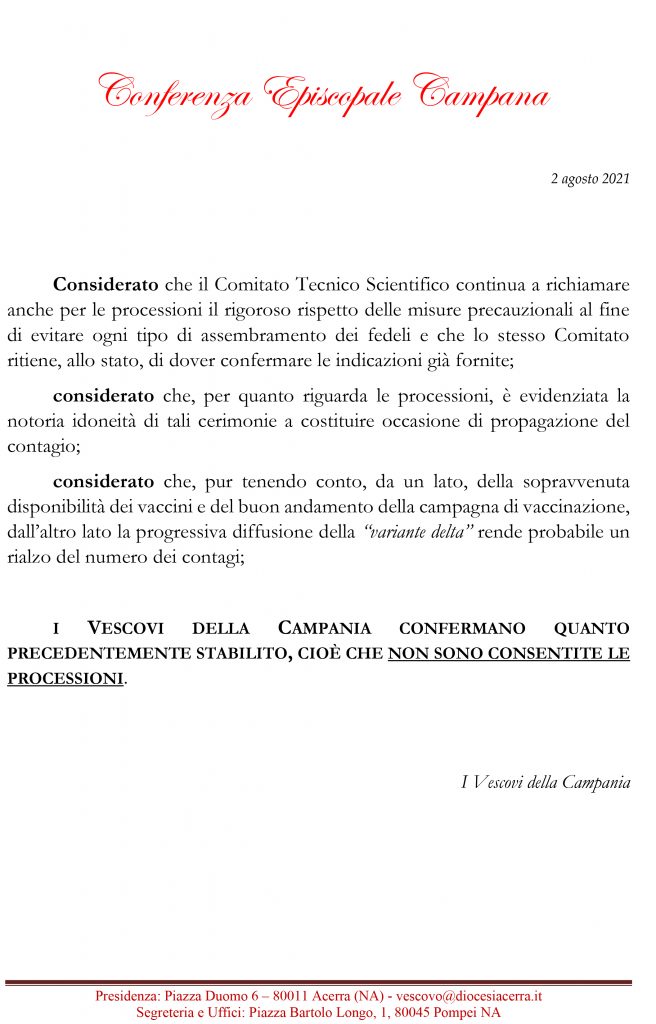 Conferenza Episcopale Campana

2 agosto 2021

Considerato che il Comitato Tecnico Scientifico continua a richiamare anche per le processioni il rigoroso rispetto delle misure precauzionali al fine di evitare ogni tipo di assembramento dei fedeli e che lo stesso Comitato ritiene, allo stato, di dover confermare le indicazioni già fornite;

considerato che, per quanto riguarda le processioni, è evidenziata la notoria idoneità di tali cerimonie a costituire occasione di propagazione del contagio;

considerato che, pur tenendo conto, da un lato, della sopravvenuta disponibilità dei vaccini e del buon andamento della campagna di vaccinazione, dall'altro lato la progressiva diffusione della "variante delta" rende probabile un rialzo del numero dei contagi;

I VESCOVI DELLA CAMPANIA CONFERMANO QUANTO PRECEDENTEMENTE STABILITO, CIOÈ CHE NON SONO CONSENTITE LE PROCESSIONI.

I Vescovi della Campania

Presidenza: Piazza Duomo 6 – 80011 Acerra (NA) - vescovo@diocesiacerra.it
Segreteria e Uffici: Piazza Bartolo Longo, 1, 80045 Pompei NA